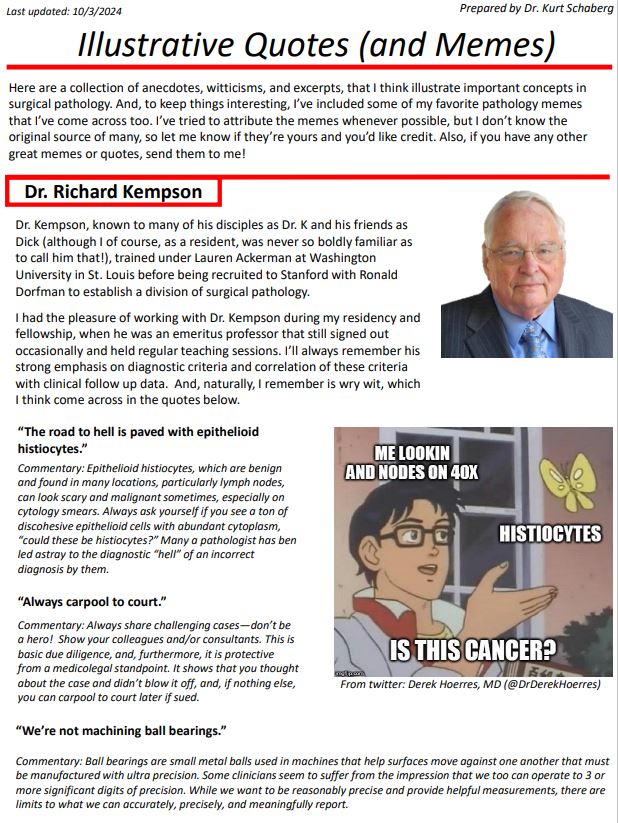 Last updated: 10/3/2024

Prepared by Dr. Kurt Schaberg

Illustrative Quotes (and Memes)

Here are a collection of anecdotes, witticisms, and excerpts, that I think illustrate important concepts in surgical pathology. And, to keep things interesting, I've included some of my favorite pathology memes that I've come across too. I've tried to attribute the memes whenever possible, but I don't know the original source of many, so let me know if they're yours and you'd like credit. Also, if you have any other great memes or quotes, send them to me!

Dr. Richard Kempson

Dr. Kempson, known to many of his disciples as Dr. K and his friends as Dick (although I of course, as a resident, was never so boldly familiar as to call him that!), trained under Lauren Ackerman at Washington University in St. Louis before being recruited to Stanford with Ronald Dorfman to establish a division of surgical pathology.

I had the pleasure of working with Dr. Kempson during my residency and fellowship, when he was an emeritus professor that still signed out occasionally and held regular teaching sessions. I'll always remember his strong emphasis on diagnostic criteria and correlation of these criteria with clinical follow up data. And, naturally, I remember is wry wit, which I think come across in the quotes below.

"The road to hell is paved with epithelioid histiocytes."

Commentary: Epithelioid histiocytes, which are benign and found in many locations, particularly lymph nodes, can look scary and malignant sometimes, especially on cytology smears. Always ask yourself if you see a ton of discohesive epithelioid cells with abundant cytoplasm, "could these be histiocytes?" Many a pathologist has ben led astray to the diagnostic "hell" of an incorrect diagnosis by them.

"Always carpool to court."

Commentary: Always share challenging cases—don't be a hero! Show your colleagues and/or consultants. This is basic due diligence, and, furthermore, it is protective from a medicolegal standpoint. It shows that you thought about the case and didn't blow it off, and, if nothing else, you can carpool to court later if sued.

ME LOOKIN AND NODES ON 40X

HISTIOCYTES

IS THIS CANCER?

imgflip.com

From twitter: Derek Hoerres, MD (@DrDerekHoerres)

"We're not machining ball bearings."

Commentary: Ball bearings are small metal balls used in machines that help surfaces move against one another that must be manufactured with ultra precision. Some clinicians seem to suffer from the impression that we too can operate to 3 or more significant digits of precision. While we want to be reasonably precise and provide helpful measurements, there are limits to what we can accurately, precisely, and meaningfully report.